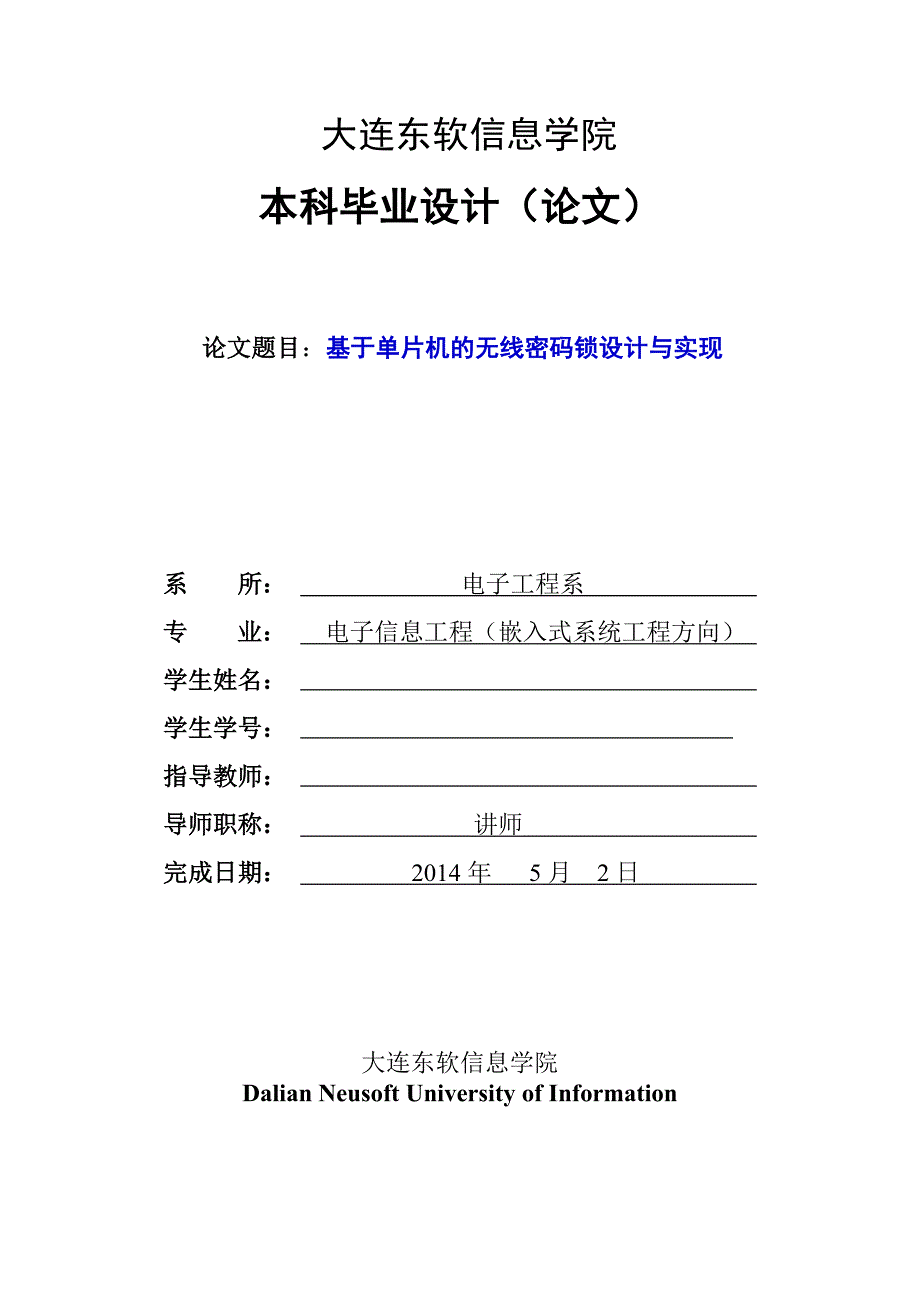 大连东软信息学院

本科毕业设计（论文）

论文题目：基于单片机的无线密码锁设计与实现

系　　所：电子工程系
专　　业：电子信息工程（嵌入式系统工程方向）
学生姓名：
学生学号：
指导教师：
导师职称：讲师
完成日期：2014 年　5 月　2 日

大连东软信息学院
Dalian Neusoft University of Information